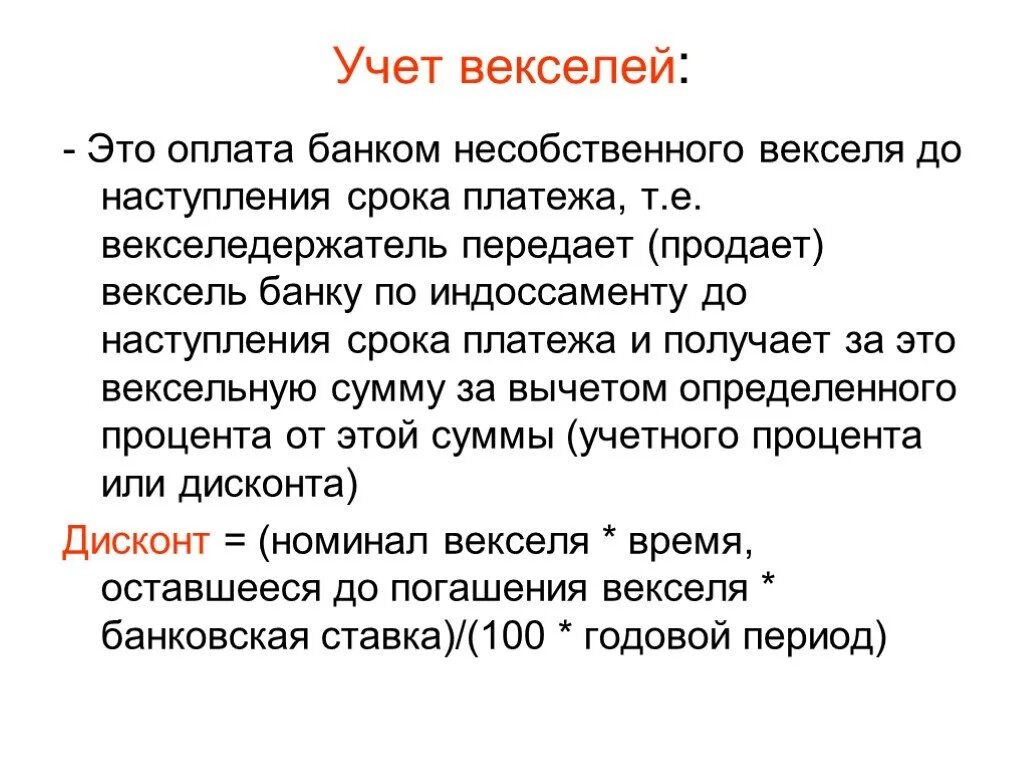 Учет векселей:

- Это оплата банком несобственного векселя до наступления срока платежа, т.е. векселедержатель передает (продает) вексель банку по индоссаменту до наступления срока платежа и получает за это вексельную сумму за вычетом определенного процента от этой суммы (учетного процента или дисконта)

Дисконт = (номинал векселя * время, оставшееся до погашения векселя * банковская ставка)/(100 * годовой период)